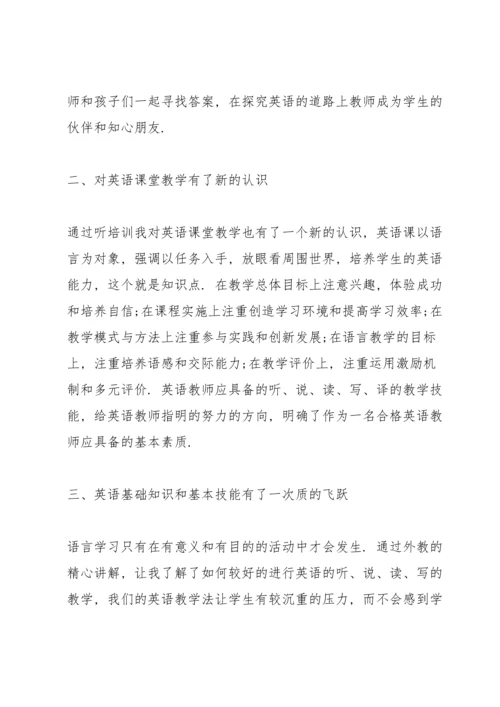 师和孩子们一起寻找答案，在探究英语的道路上教师成为学生的伙伴和知心朋友.

二、对英语课堂教学有了新的认识

通过听培训我对英语课堂教学也有了一个新的认识，英语课以语言为对象，强调以任务入手，放眼看周围世界，培养学生的英语能力，这个就是知识点. 在教学总体目标上注意兴趣，体验成功和培养自信;在课程实施上注重创造学习环境和提高学习效率;在教学模式与方法上注重参与实践和创新发展;在语言教学的目标上，注重培养语感和交际能力;在教学评价上，注重运用激励机制和多元评价. 英语教师应具备的听、说、读、写、译的教学技能，给英语教师指明的努力的方向，明确了作为一名合格英语教师应具备的基本素质.

三、英语基础知识和基本技能有了一次质的飞跃

语言学习只有在有意义和有目的的活动中才会发生. 通过外教的精心讲解，让我了解了如何较好的进行英语的听、说、读、写的教学，我们的英语教学法让学生有较沉重的压力，而不会感到学